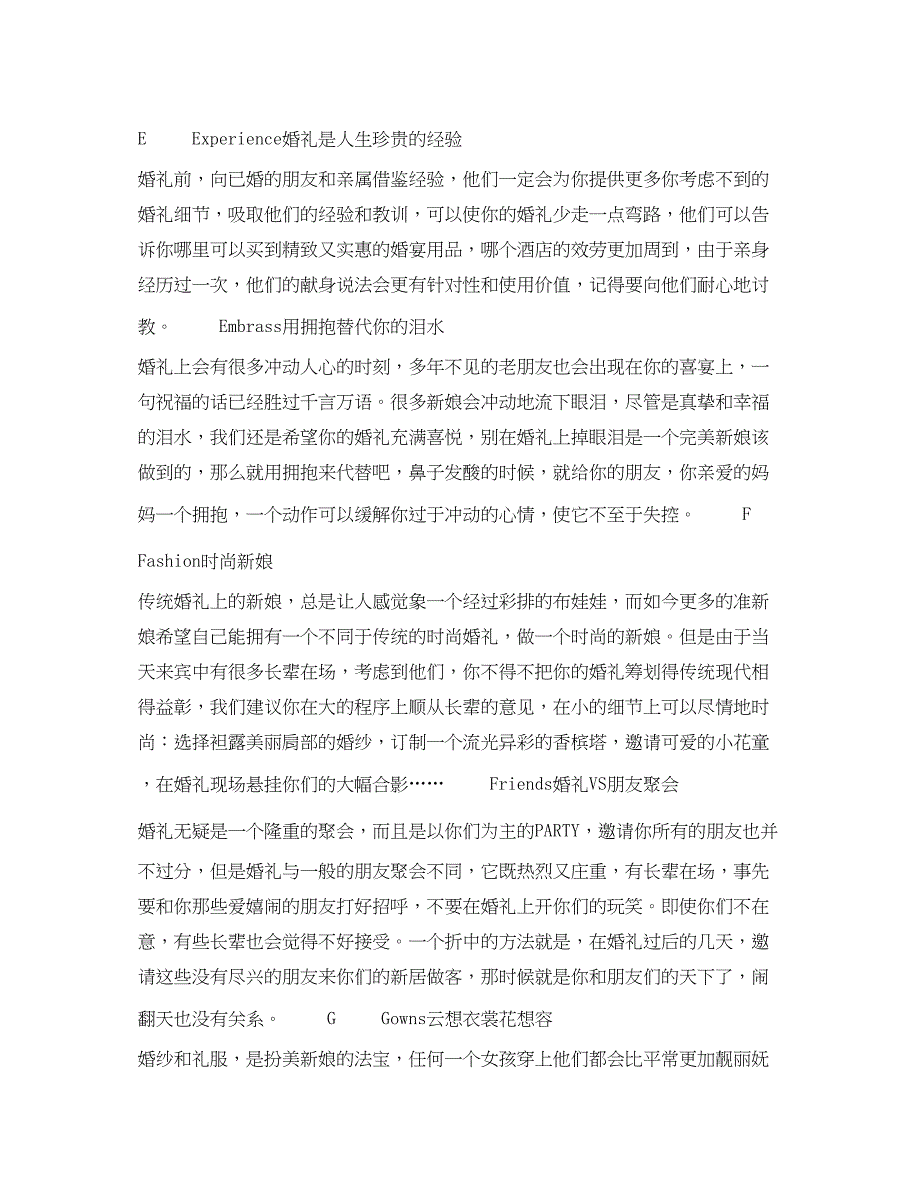 E　　Experience婚礼是人生珍贵的经验

婚礼前，向已婚的朋友和亲属借鉴经验，他们一定会为你提供更多你考虑不到的婚礼细节，吸取他们的经验和教训，可以使你的婚礼少走一点弯路，他们可以告诉你哪里可以买到精致又实惠的婚宴用品，哪个酒店的效劳更加周到，由于亲身经历过一次，他们的献身说法会更有针对性和使用价值，记得要向他们耐心地讨教。　　Embrass用拥抱替代你的泪水

婚礼上会有很多冲动人心的时刻，多年不见的老朋友也会出现在你的喜宴上，一句祝福的话已经胜过千言万语。很多新娘会冲动地流下眼泪，尽管是真挚和幸福的泪水，我们还是希望你的婚礼充满喜悦，别在婚礼上掉眼泪是一个完美新娘该做到的，那么就用拥抱来代替吧，鼻子发酸的时候，就给你的朋友，你亲爱的妈妈一个拥抱，一个动作可以缓解你过于冲动的心情，使它不至于失控。　　F

Fashion时尚新娘

传统婚礼上的新娘，总是让人感觉象一个经过彩排的布娃娃，而如今更多的准新娘希望自己能拥有一个不同于传统的时尚婚礼，做一个时尚的新娘。但是由于当天来宾中有很多长辈在场，考虑到他们，你不得不把你的婚礼筹划得传统现代相得益彰，我们建议你在大的程序上顺从长辈的意见，在小的细节上可以尽情地时尚：选择袒露美丽肩部的婚纱，订制一个流光异彩的香槟塔，邀请可爱的小花童，在婚礼现场悬挂你们的大幅合影……　　Friends婚礼VS朋友聚会

婚礼无疑是一个隆重的聚会，而且是以你们为主的PARTY，邀请你所有的朋友也并不过分，但是婚礼与一般的朋友聚会不同，它既热烈又庄重，有长辈在场，事先要和你那些爱嬉闹的朋友打好招呼，不要在婚礼上开你们的玩笑。即使你们不在意，有些长辈也会觉得不好接受。一个折中的方法就是，在婚礼过后的几天，邀请这些没有尽兴的朋友来你们的新居做客，那时候就是你和朋友们的天下了，闹翻天也没有关系。　　G　　Gowns云想衣裳花想容

婚纱和礼服，是扮美新娘的法宝，任何一个女孩穿上他们都会比平常更加靓丽妩